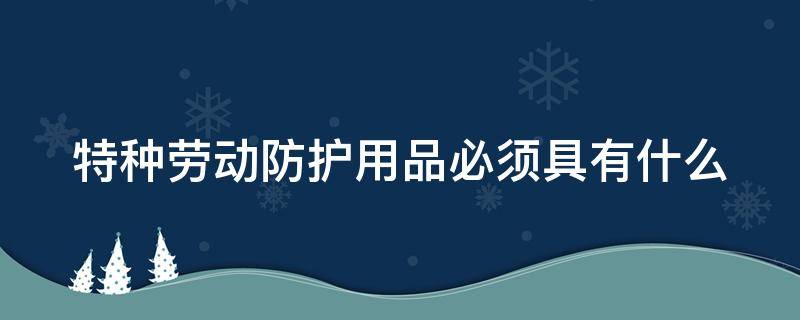 特种劳动防护用品必须具有什么